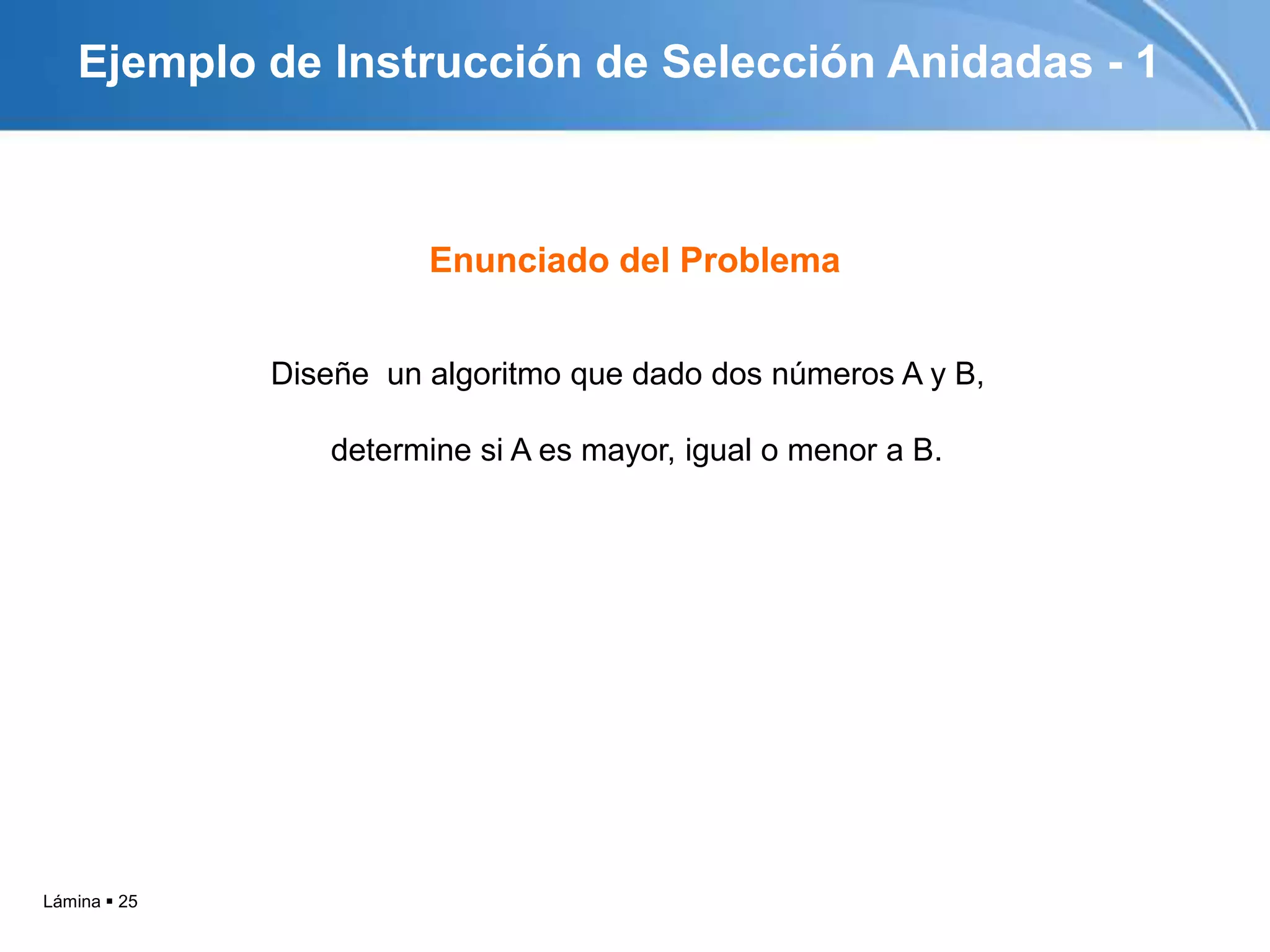 Ejemplo de Instrucción de Selección Anidadas - 1

Enunciado del Problema

Diseñe un algoritmo que dado dos números A y B, determine si A es mayor, igual o menor a B.

Lámina ▪ 25